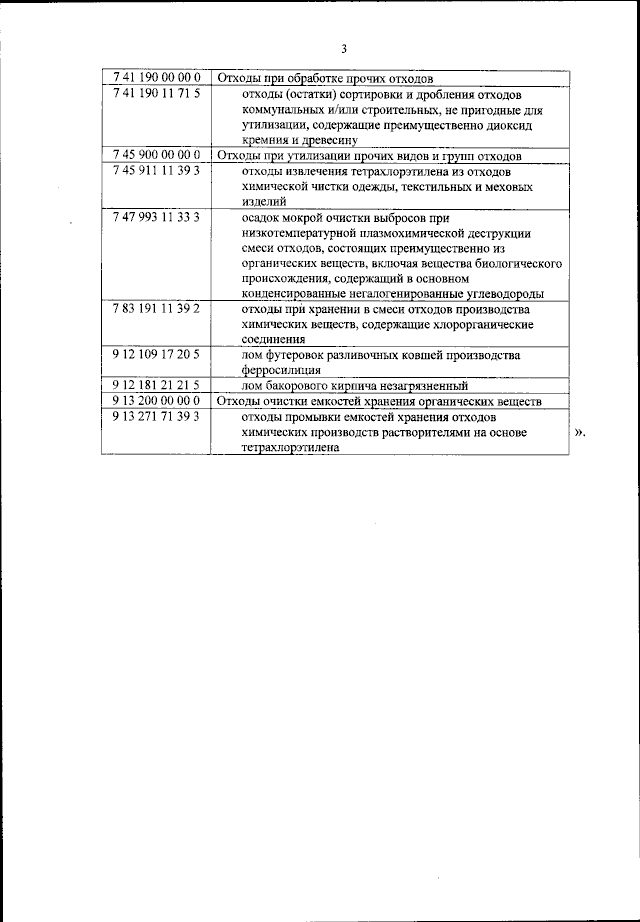 3

| | |
|---|---|
| 7 41 190 00 00 0 | Отходы при обработке прочих отходов |
| 7 41 190 11 71 5 | отходы (остатки) сортировки и дробления отходов коммунальных и/или строительных, не пригодные для утилизации, содержащие преимущественно диоксид кремния и древесину |
| 7 45 900 00 00 0 | Отходы при утилизации прочих видов и групп отходов |
| 7 45 911 11 39 3 | отходы извлечения тетрахлорэтилена из отходов химической чистки одежды, текстильных и меховых изделий |
| 7 47 993 11 33 3 | осадок мокрой очистки выбросов при низкотемпературной плазмохимической деструкции смеси отходов, состоящих преимущественно из органических веществ, включая вещества биологического происхождения, содержащий в основном конденсированные негалогенированные углеводороды |
| 7 83 191 11 39 2 | отходы при хранении в смеси отходов производства химических веществ, содержащие хлорорганические соединения |
| 9 12 109 17 20 5 | лом футеровок разливочных ковшей производства ферросилиция |
| 9 12 181 21 21 5 | лом бакорового кирпича незагрязненный |
| 9 13 200 00 00 0 | Отходы очистки емкостей хранения органических веществ |
| 9 13 271 71 39 3 | отходы промывки емкостей хранения отходов химических производств растворителями на основе тетрахлорэтилена |

».